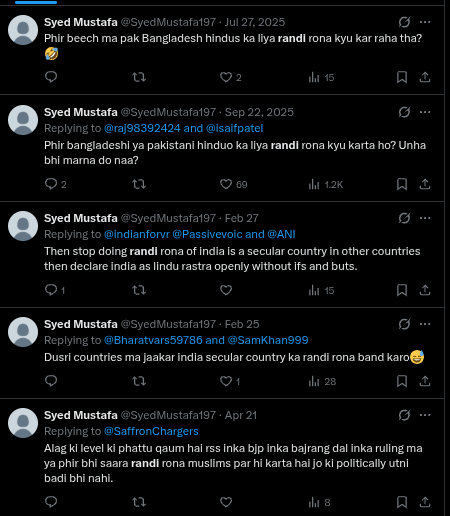 Syed Mustafa @SyedMustafa197 · Jul 27, 2025
Phir beech ma pak Bangladesh hindus ka liya randi rona kyu kar raha tha? 🤣

2 15

Syed Mustafa @SyedMustafa197 · Sep 22, 2025
Replying to @raj98392424 and @isaifpatel
Phir bangladeshi ya pakistani hinduo ka liya randi rona kyu karta ho? Unha bhi marna do naa?

2 69 1.2K

Syed Mustafa @SyedMustafa197 · Feb 27
Replying to @indianforvr @Passivevoic and @ANI
Then stop doing randi rona of india is a secular country in other countries then declare india as lindu rastra openly without ifs and buts.

1 15

Syed Mustafa @SyedMustafa197 · Feb 25
Replying to @Bharatvars59786 and @SamKhan999
Dusri countries ma jaakar india secular country ka randi rona band karo😅

1 28

Syed Mustafa @SyedMustafa197 · Apr 21
Replying to @SaffronChargers
Alag ki level ki phattu qaum hai rss inka bjp inka bajrang dal inka ruling ma ya phir bhi saara randi rona muslims par hi karta hai jo ki politically utni badi bhi nahi.

8